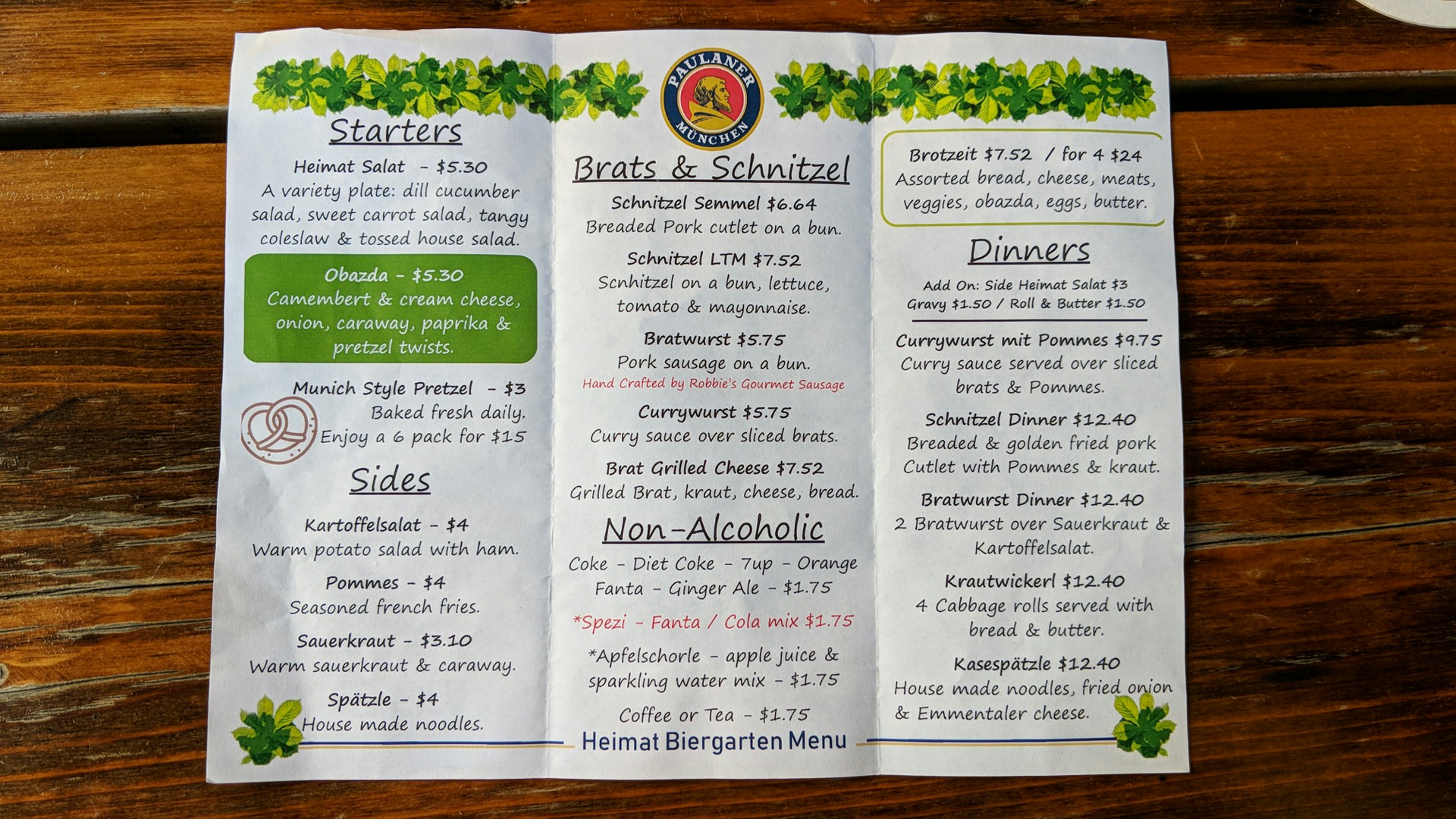 Starters

Heimat Salat - $5.30
A variety plate: dill cucumber salad, sweet carrot salad, tangy coleslaw & tossed house salad.

Obazda - $5.30
Camembert & cream cheese, onion, caraway, paprika & pretzel twists.

Munich Style Pretzel - $3
Baked fresh daily.
Enjoy a 6 pack for $15

Sides

Kartoffelsalat - $4
Warm potato salad with ham.

Pommes - $4
Seasoned french fries.

Sauerkraut - $3.10
Warm sauerkraut & caraway.

Spätzle - $4
House made noodles.

PAULANER
MÜNCHEN

Brats & Schnitzel

Schnitzel Semmel $6.64
Breaded Pork cutlet on a bun.

Schnitzel LTM $7.52
Scnhitzel on a bun, lettuce, tomato & mayonnaise.

Bratwurst $5.75
Pork sausage on a bun.
Hand Crafted by Robbie's Gourmet Sausage

Currywurst $5.75
Curry sauce over sliced brats.

Brat Grilled Cheese $7.52
Grilled Brat, kraut, cheese, bread.

Non-Alcoholic

Coke - Diet Coke - 7up - Orange Fanta - Ginger Ale - $1.75

*Spezi - Fanta / Cola mix $1.75

*Apfelschorle - apple juice & sparkling water mix - $1.75

Coffee or Tea - $1.75

Heimat Biergarten Menu

Brotzeit $7.52 / for 4 $24
Assorted bread, cheese, meats, veggies, obazda, eggs, butter.

Dinners

Add On: Side Heimat Salat $3
Gravy $1.50 / Roll & Butter $1.50

Currywurst mit Pommes $9.75
Curry sauce served over sliced brats & Pommes.

Schnitzel Dinner $12.40
Breaded & golden fried pork Cutlet with Pommes & kraut.

Bratwurst Dinner $12.40
2 Bratwurst over Sauerkraut & Kartoffelsalat.

Krautwickerl $12.40
4 Cabbage rolls served with bread & butter.

Kasespätzle $12.40
House made noodles, fried onion & Emmentaler cheese.